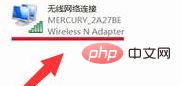 无线网络连接
MERCURY_2A27BE
Wireless N Adapter

php 中文网